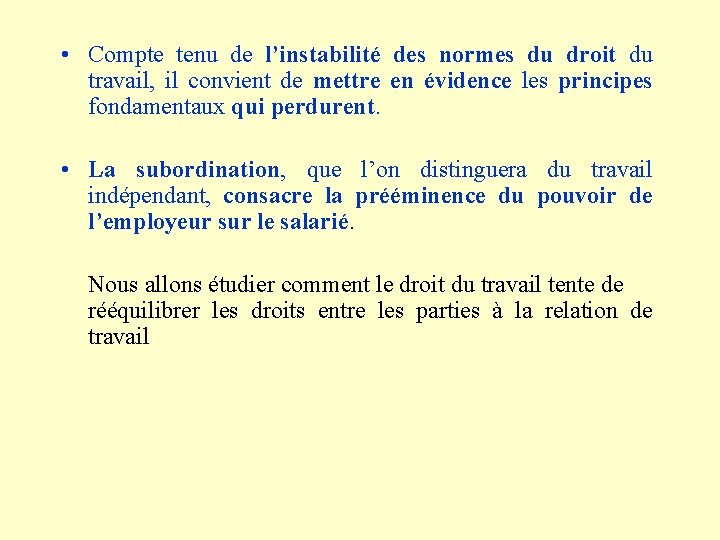 • Compte tenu de l’instabilité des normes du droit du travail, il convient de mettre en évidence les principes fondamentaux qui perdurent.

• La subordination, que l’on distinguera du travail indépendant, consacre la prééminence du pouvoir de l’employeur sur le salarié.

Nous allons étudier comment le droit du travail tente de rééquilibrer les droits entre les parties à la relation de travail